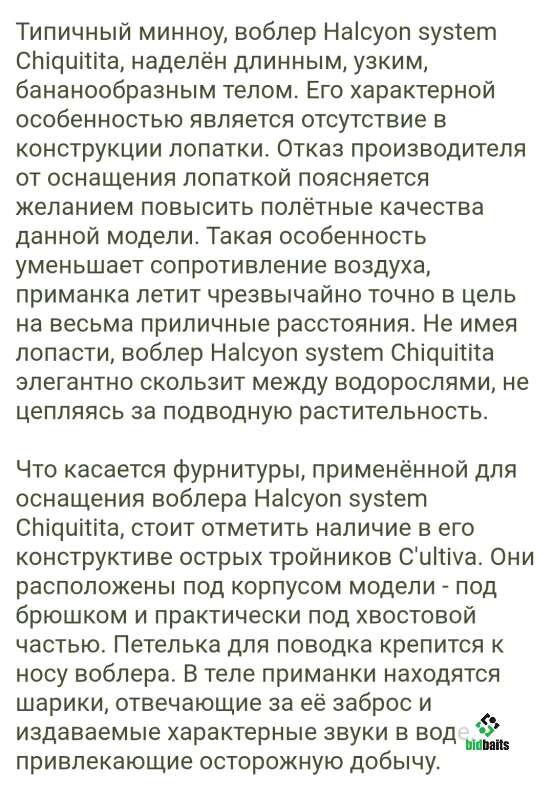 Типичный минноу, воблер Halcyon system Chiquitita, наделён длинным, узким, бананообразным телом. Его характерной особенностью является отсутствие в конструкции лопатки. Отказ производителя от оснащения лопаткой поясняется желанием повысить полётные качества данной модели. Такая особенность уменьшает сопротивление воздуха, приманка летит чрезвычайно точно в цель на весьма приличные расстояния. Не имея лопасти, воблер Halcyon system Chiquitita элегантно скользит между водорослями, не цепляясь за подводную растительность.

Что касается фурнитуры, применённой для оснащения воблера Halcyon system Chiquitita, стоит отметить наличие в его конструктиве острых тройников C'ultiva. Они расположены под корпусом модели - под брюшком и практически под хвостовой частью. Петелька для поводка крепится к носу воблера. В теле приманки находятся шарики, отвечающие за её заброс и издаваемые характерные звуки в воде, привлекающие осторожную добычу.

bidbaits